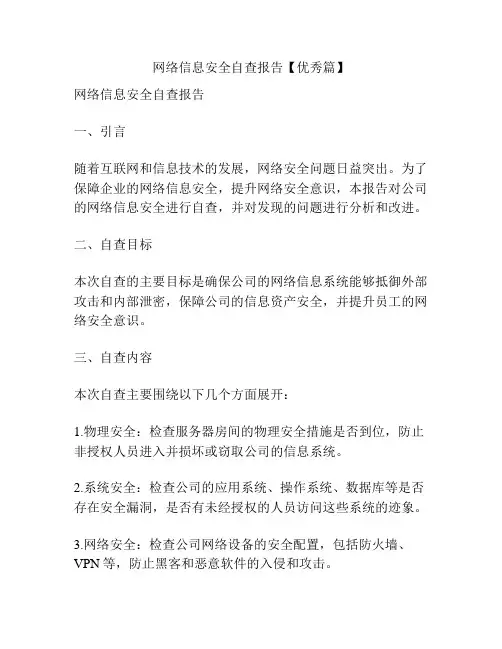 网络信息安全自查报告【优秀篇】

网络信息安全自查报告

一、引言

随着互联网和信息技术的发展，网络安全问题日益突出。为了保障企业的网络信息安全，提升网络安全意识，本报告对公司的网络信息安全进行自查，并对发现的问题进行分析和改进。

二、自查目标

本次自查的主要目标是确保公司的网络信息系统能够抵御外部攻击和内部泄密，保障公司的信息资产安全，并提升员工的网络安全意识。

三、自查内容

本次自查主要围绕以下几个方面展开：

1.物理安全：检查服务器房间的物理安全措施是否到位，防止非授权人员进入并损坏或窃取公司的信息系统。

2.系统安全：检查公司的应用系统、操作系统、数据库等是否存在安全漏洞，是否有未经授权的人员访问这些系统的迹象。

3.网络安全：检查公司网络设备的安全配置，包括防火墙、VPN 等，防止黑客和恶意软件的入侵和攻击。